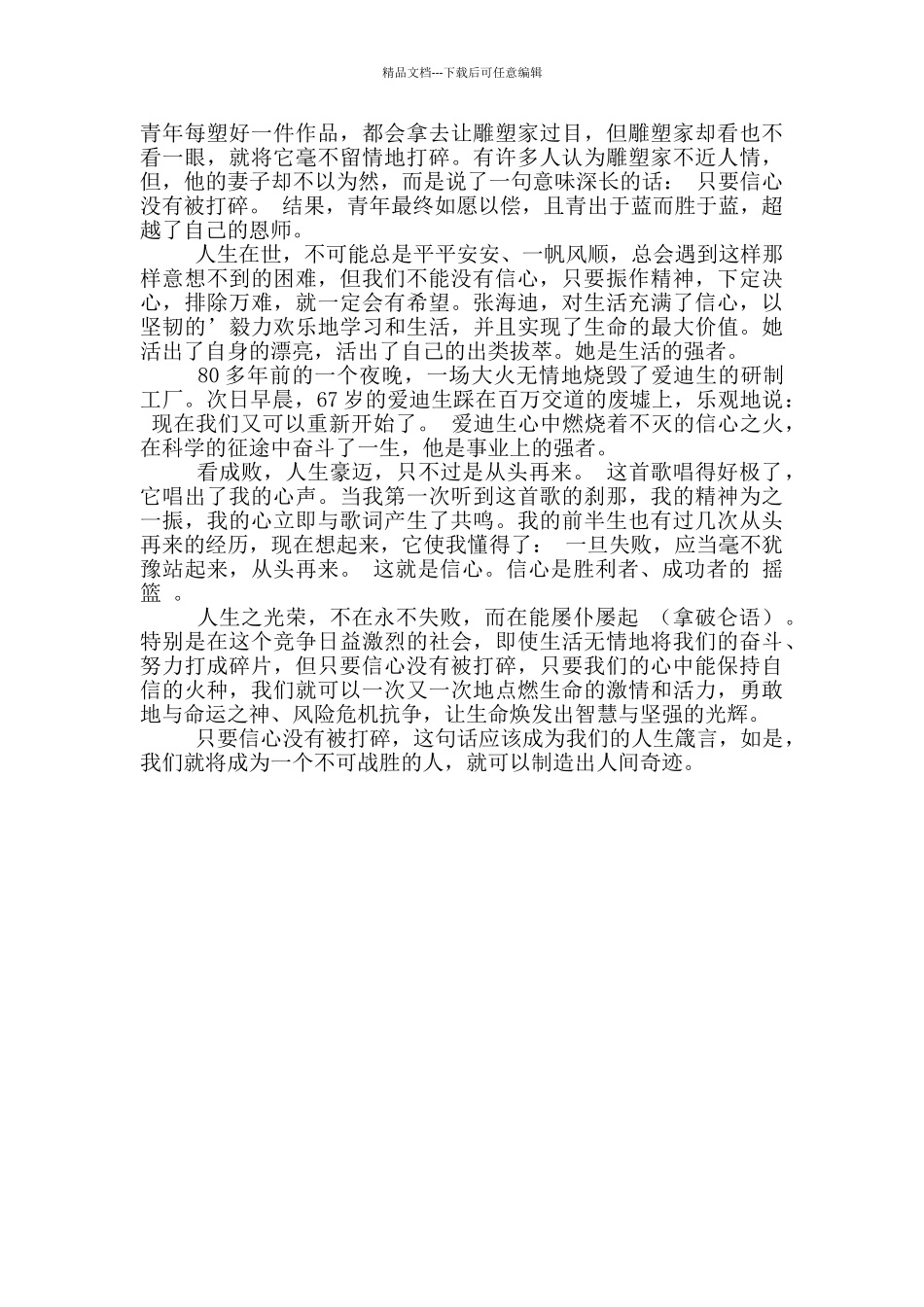 精品文档---下载后可任意编辑

青年每塑好一件作品，都会拿去让雕塑家过目，但雕塑家却看也不看一眼，就将它毫不留情地打碎。有许多人认为雕塑家不近人情，但，他的妻子却不以为然，而是说了一句意味深长的话： 只要信心没有被打碎。 结果，青年最终如愿以偿，且青出于蓝而胜于蓝，超越了自己的恩师。

人生在世，不可能总是平平安安、一帆风顺，总会遇到这样那样意想不到的困难，但我们不能没有信心，只要振作精神，下定决心，排除万难，就一定会有希望。张海迪，对生活充满了信心，以坚韧的’毅力欢乐地学习和生活，并且实现了生命的最大价值。她活出了自身的漂亮，活出了自己的出类拔萃。她是生活的强者。

80 多年前的一个夜晚，一场大火无情地烧毁了爱迪生的研制工厂。次日早晨，67 岁的爱迪生踩在百万交道的废墟上，乐观地说： 现在我们又可以重新开始了。 爱迪生心中燃烧着不灭的信心之火，在科学的征途中奋斗了一生，他是事业上的强者。

看成败，人生豪迈，只不过是从头再来。 这首歌唱得好极了，它唱出了我的心声。当我第一次听到这首歌的刹那，我的精神为之一振，我的心立即与歌词产生了共鸣。我的前半生也有过几次从头再来的经历，现在想起来，它使我懂得了： 一旦失败，应当毫不犹豫站起来，从头再来。 这就是信心。信心是胜利者、成功者的 摇篮 。

人生之光荣，不在永不失败，而在能屡仆屡起 （拿破仑语）。特别是在这个竞争日益激烈的社会，即使生活无情地将我们的奋斗、努力打成碎片，但只要信心没有被打碎，只要我们的心中能保持自信的火种，我们就可以一次又一次地点燃生命的激情和活力，勇敢地与命运之神、风险危机抗争，让生命焕发出智慧与坚强的光辉。

只要信心没有被打碎，这句话应该成为我们的人生箴言，如是，我们就将成为一个不可战胜的人，就可以制造出人间奇迹。